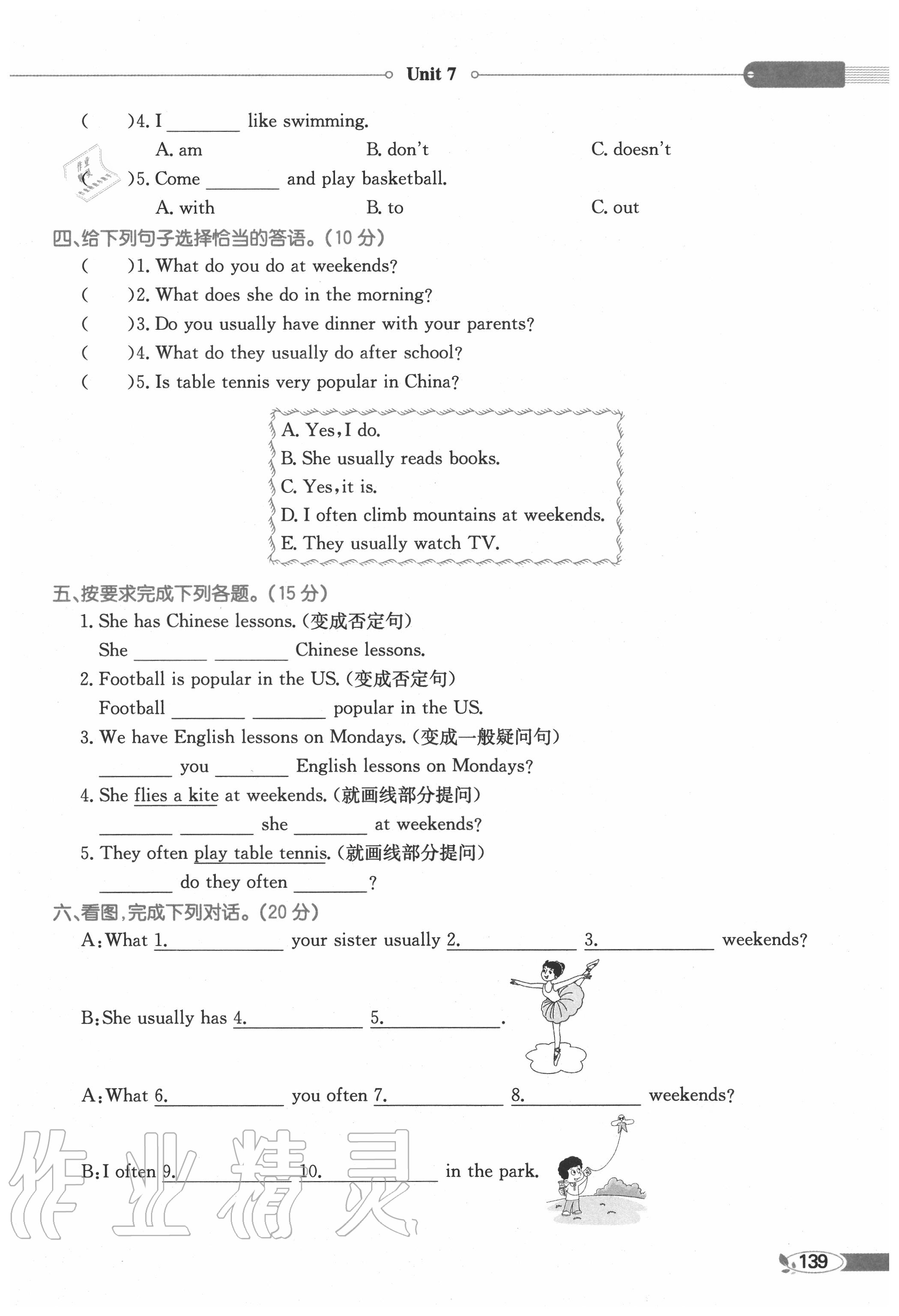 Unit 7

(　　)4. I ________ like swimming.

A. am　　B. don't　　C. doesn't

(　　)5. Come ________ and play basketball.

A. with　　B. to　　C. out

四、给下列句子选择恰当的答语。(10 分)

(　　)1. What do you do at weekends?

(　　)2. What does she do in the morning?

(　　)3. Do you usually have dinner with your parents?

(　　)4. What do they usually do after school?

(　　)5. Is table tennis very popular in China?

A. Yes, I do.
B. She usually reads books.
C. Yes, it is.
D. I often climb mountains at weekends.
E. They usually watch TV.

五、按要求完成下列各题。(15 分)

1. She has Chinese lessons. (变成否定句)

She ________ ________ Chinese lessons.

2. Football is popular in the US. (变成否定句)

Football ________ ________ popular in the US.

3. We have English lessons on Mondays. (变成一般疑问句)

________ you ________ English lessons on Mondays?

4. She flies a kite at weekends. (就画线部分提问)

________ ________ she ________ at weekends?

5. They often play table tennis. (就画线部分提问)

________ do they often ________?

六、看图,完成下列对话。(20 分)

A: What 1.________ your sister usually 2.________ 3.________ weekends?

B: She usually has 4.________ 5.________.

A: What 6.________ you often 7.________ 8.________ weekends?

B: I often 9.________ 10.________ in the park.

作业精灵

139